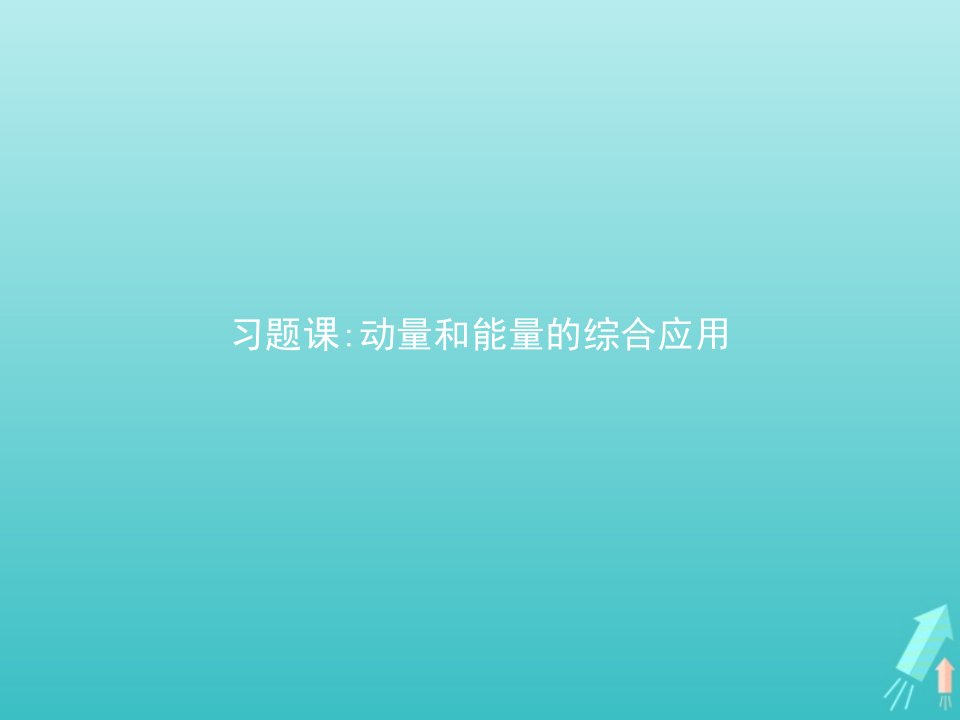 习题课:动量和能量的综合应用